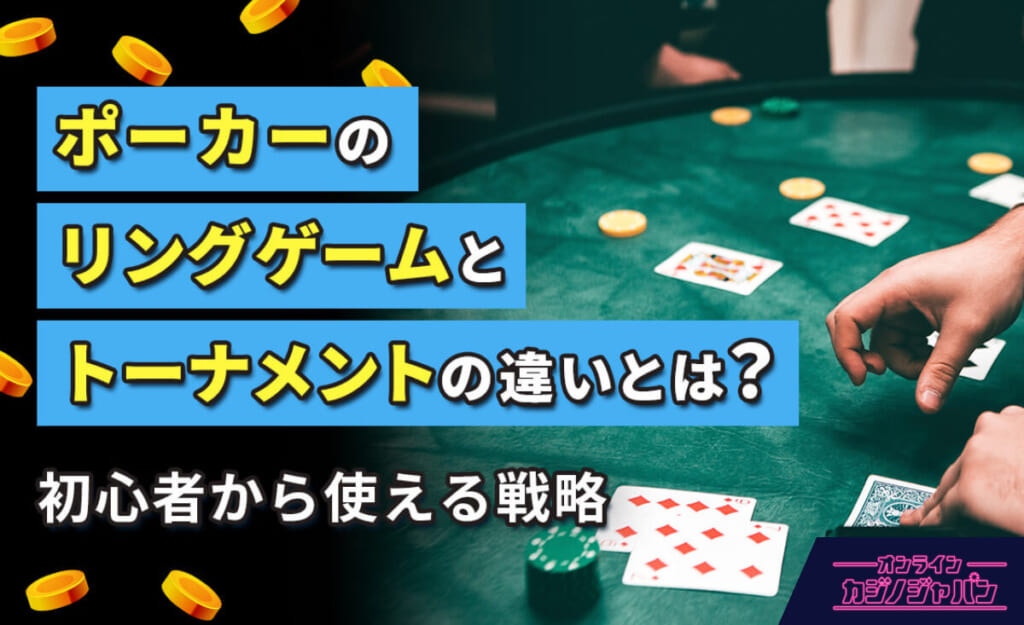 ポーカーの
リングゲームと
トーナメントの違いとは？

初心者から使える戦略

オンライン
カジノジャパン